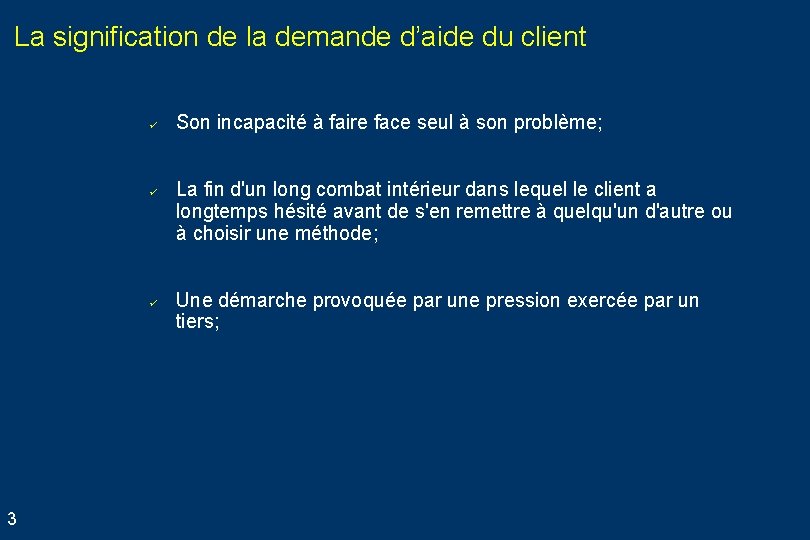 La signification de la demande d’aide du client

✓ Son incapacité à faire face seul à son problème;

✓ La fin d'un long combat intérieur dans lequel le client a longtemps hésité avant de s'en remettre à quelqu'un d'autre ou à choisir une méthode;

✓ Une démarche provoquée par une pression exercée par un tiers;

3